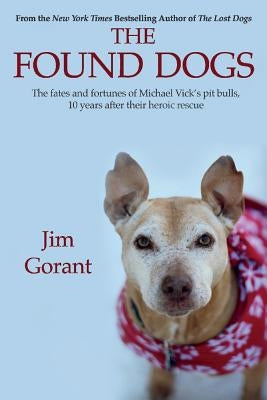 From the New York Times Bestselling Author of The Lost Dogs

THE FOUND DOGS

The fates and fortunes of Michael Vick's pit bulls, 10 years after their heroic rescue

Jim Gorant